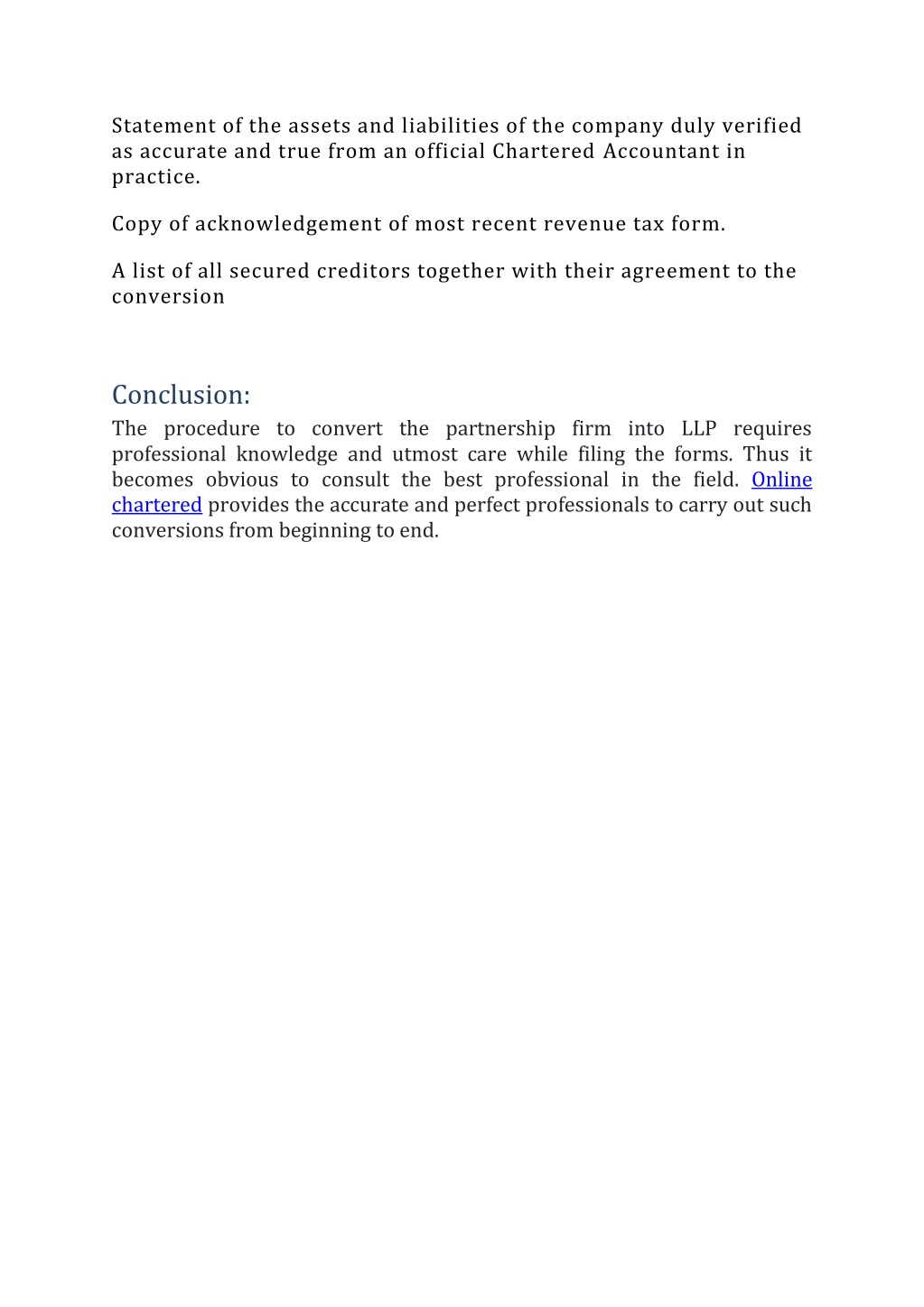 Statement of the assets and liabilities of the company duly verified as accurate and true from an official Chartered Accountant in practice.

Copy of acknowledgement of most recent revenue tax form.

A list of all secured creditors together with their agreement to the conversion

Conclusion:

The procedure to convert the partnership firm into LLP requires professional knowledge and utmost care while filing the forms. Thus it becomes obvious to consult the best professional in the field. Online chartered provides the accurate and perfect professionals to carry out such conversions from beginning to end.